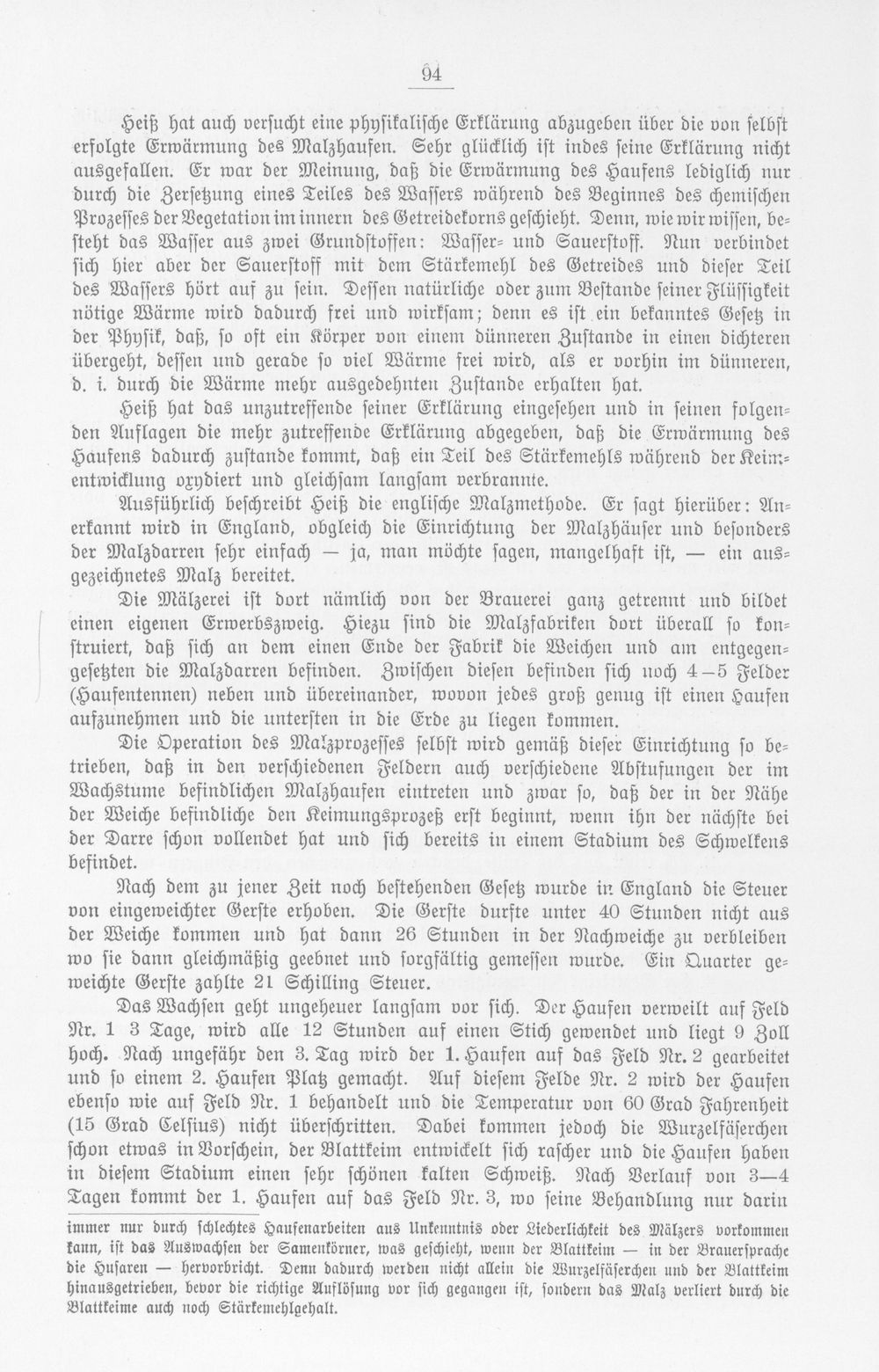 94

Heiß hat auch versucht eine physikalische Erklärung abzugeben über die von selbst erfolgte Erwärmung des Malzhaufen. Sehr glücklich ist indes seine Erklärung nicht ausgefallen. Er war der Meinung, daß die Erwärmung des Haufens lediglich nur durch die Zersetzung eines Teiles des Wassers während des Beginnes des chemischen Prozesses der Vegetation im innern des Getreidekorns geschieht. Denn, wie wir wissen, besteht das Wasser aus zwei Grundstoffen: Wasser- und Sauerstoff. Nun verbindet sich hier aber der Sauerstoff mit dem Stärkemehl des Getreides und dieser Teil des Wassers hört auf zu sein. Dessen natürliche oder zum Bestande seiner Flüssigkeit nötige Wärme wird dadurch frei und wirksam; denn es ist ein bekanntes Gesetz in der Physik, daß, so oft ein Körper von einem dünneren Zustande in einen dichteren übergeht, dessen und gerade so viel Wärme frei wird, als er vorhin im dünneren, d. i. durch die Wärme mehr ausgedehnten Zustande erhalten hat.

Heiß hat das unzutreffende seiner Erklärung eingesehen und in seinen folgenden Auflagen die mehr zutreffende Erklärung abgegeben, daß die Erwärmung des Haufens dadurch zustande kommt, daß ein Teil des Stärkemehls während der Keimentwicklung oxydiert und gleichsam langsam verbrannte.

Ausführlich beschreibt Heiß die englische Malzmethode. Er sagt hierüber: Anerkannt wird in England, obgleich die Einrichtung der Malzhäuser und besonders der Malzdarren sehr einfach — ja, man möchte sagen, mangelhaft ist, — ein ausgezeichnetes Malz bereitet.

Die Mälzerei ist dort nämlich von der Brauerei ganz getrennt und bildet einen eigenen Erwerbszweig. Hiezu sind die Malzfabriken dort überall so konstruiert, daß sich an dem einen Ende der Fabrik die Weichen und am entgegengesetzten die Malzdarren befinden. Zwischen diesen befinden sich noch 4—5 Felder (Haufentennen) neben und übereinander, wovon jedes groß genug ist einen Haufen aufzunehmen und die untersten in die Erde zu liegen kommen.

Die Operation des Malzprozesses selbst wird gemäß dieser Einrichtung so betrieben, daß in den verschiedenen Feldern auch verschiedene Abstufungen der im Wachstume befindlichen Malzhaufen eintreten und zwar so, daß der in der Nähe der Weiche befindliche den Keimungsprozeß erst beginnt, wenn ihn der nächste bei der Darre schon vollendet hat und sich bereits in einem Stadium des Schwelkens befindet.

Nach dem zu jener Zeit noch bestehenden Gesetz wurde in England die Steuer von eingeweichter Gerste erhoben. Die Gerste durfte unter 40 Stunden nicht aus der Weiche kommen und hat dann 26 Stunden in der Nachweiche zu verbleiben wo sie dann gleichmäßig geebnet und sorgfältig gemessen wurde. Ein Quarter geweichte Gerste zahlte 21 Schilling Steuer.

Das Wachsen geht ungeheuer langsam vor sich. Der Haufen verweilt auf Feld Nr. 1 3 Tage, wird alle 12 Stunden auf einen Stich gewendet und liegt 9 Zoll hoch. Nach ungefähr den 3. Tag wird der 1. Haufen auf das Feld Nr. 2 gearbeitet und so einem 2. Haufen Platz gemacht. Auf diesem Felde Nr. 2 wird der Haufen ebenso wie auf Feld Nr. 1 behandelt und die Temperatur von 60 Grad Fahrenheit (15 Grad Celsius) nicht überschritten. Dabei kommen jedoch die Wurzelfäserchen schon etwas in Vorschein, der Blattkeim entwickelt sich rascher und die Haufen haben in diesem Stadium einen sehr schönen kalten Schweiß. Nach Verlauf von 3—4 Tagen kommt der 1. Haufen auf das Feld Nr. 3, wo seine Behandlung nur darin

immer nur durch schlechtes Haufenarbeiten aus Unkenntnis oder Liederlichkeit des Mälzers vorkommen kann, ist das Auswachsen der Samenkörner, was geschieht, wenn der Blattkeim — in der Brauersprache die Husaren — hervorbricht. Denn dadurch werden nicht allein die Wurzelfäserchen und der Blattkeim hinausgetrieben, bevor die richtige Auflösung vor sich gegangen ist, sondern das Malz verliert durch die Blattkeime auch noch Stärkemehlgehalt.